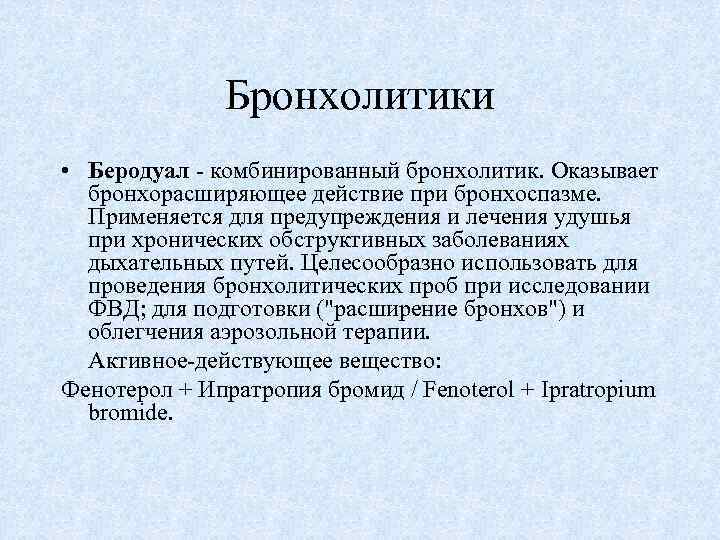 Бронхолитики

• Беродуал - комбинированный бронхолитик. Оказывает бронхорасширяющее действие при бронхоспазме. Применяется для предупреждения и лечения удушья при хронических обструктивных заболеваниях дыхательных путей. Целесообразно использовать для проведения бронхолитических проб при исследовании ФВД; для подготовки ("расширение бронхов") и облегчения аэрозольной терапии.

Активное-действующее вещество:

Фенотерол + Ипратропия бромид / Fenoterol + Ipratropium bromide.